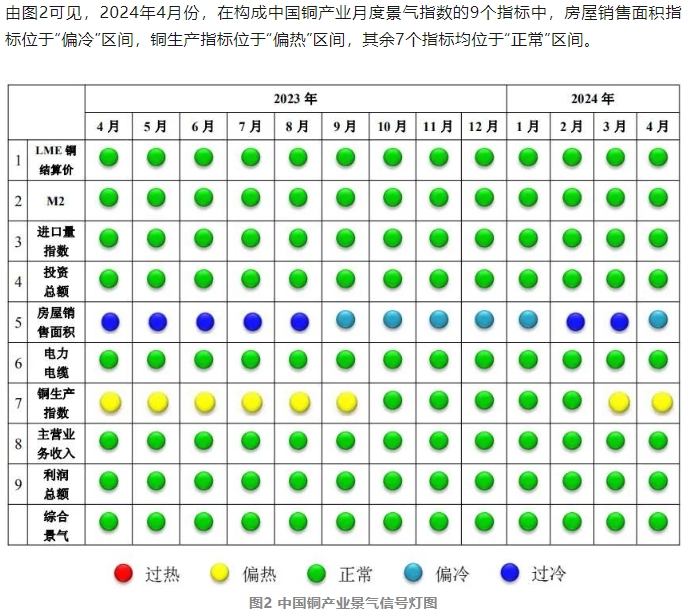 由图2可见，2024年4月份，在构成中国铜产业月度景气指数的9个指标中，房屋销售面积指标位于“偏冷”区间，铜生产指标位于“偏热”区间，其余7个指标均位于“正常”区间。

| | | 2023 年 | | | | | | | | | 2024 年 | | | |
|---|---|---|---|---|---|---|---|---|---|---|---|---|---|---|
| | | 4 月 | 5 月 | 6 月 | 7 月 | 8 月 | 9 月 | 10 月 | 11 月 | 12 月 | 1 月 | 2 月 | 3 月 | 4 月 |
| 1 | LME 铜结算价 | | | | | | | | | | | | | |
| 2 | M2 | | | | | | | | | | | | | |
| 3 | 进口量指数 | | | | | | | | | | | | | |
| 4 | 投资总额 | | | | | | | | | | | | | |
| 5 | 房屋销售面积 | | | | | | | | | | | | | |
| 6 | 电力电缆 | | | | | | | | | | | | | |
| 7 | 铜生产指数 | | | | | | | | | | | | | |
| 8 | 主营业务收入 | | | | | | | | | | | | | |
| 9 | 利润总额 | | | | | | | | | | | | | |
| | 综合景气 | | | | | | | | | | | | | |

过热 偏热 正常 偏冷 过冷

图2 中国铜产业景气信号灯图